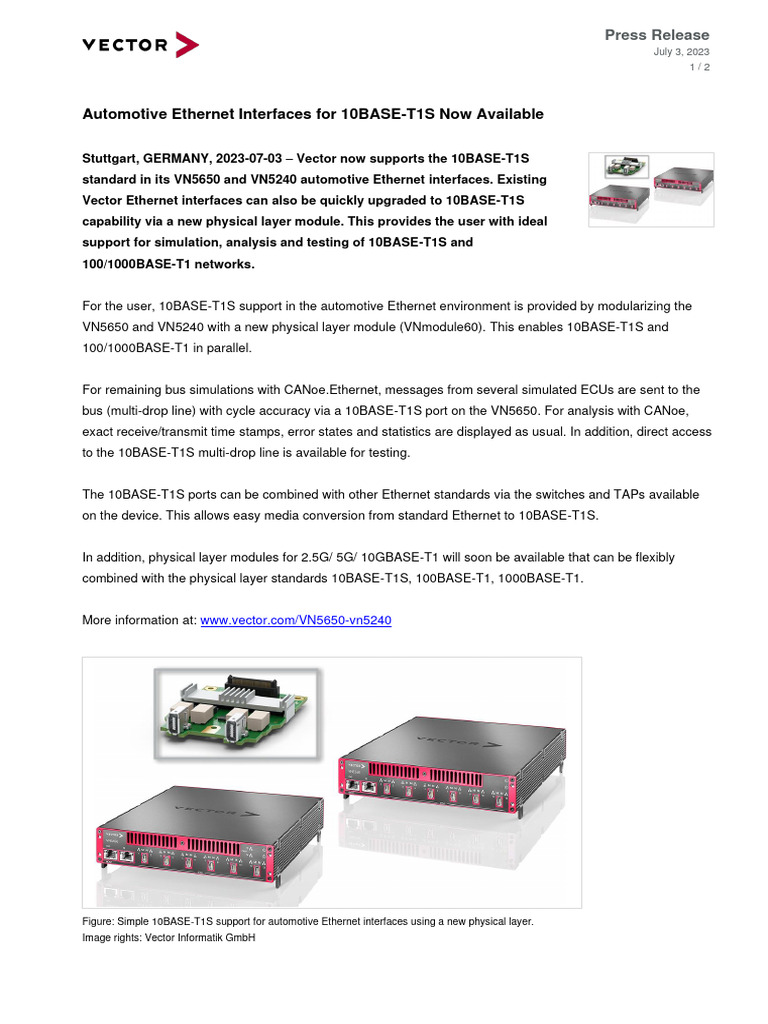 VECTOR

Press Release
July 3, 2023
1 / 2

Automotive Ethernet Interfaces for 10BASE-T1S Now Available

Stuttgart, GERMANY, 2023-07-03 – Vector now supports the 10BASE-T1S standard in its VN5650 and VN5240 automotive Ethernet interfaces. Existing Vector Ethernet interfaces can also be quickly upgraded to 10BASE-T1S capability via a new physical layer module. This provides the user with ideal support for simulation, analysis and testing of 10BASE-T1S and 100/1000BASE-T1 networks.

For the user, 10BASE-T1S support in the automotive Ethernet environment is provided by modularizing the VN5650 and VN5240 with a new physical layer module (VNmodule60). This enables 10BASE-T1S and 100/1000BASE-T1 in parallel.

For remaining bus simulations with CANoe.Ethernet, messages from several simulated ECUs are sent to the bus (multi-drop line) with cycle accuracy via a 10BASE-T1S port on the VN5650. For analysis with CANoe, exact receive/transmit time stamps, error states and statistics are displayed as usual. In addition, direct access to the 10BASE-T1S multi-drop line is available for testing.

The 10BASE-T1S ports can be combined with other Ethernet standards via the switches and TAPs available on the device. This allows easy media conversion from standard Ethernet to 10BASE-T1S.

In addition, physical layer modules for 2.5G/ 5G/ 10GBASE-T1 will soon be available that can be flexibly combined with the physical layer standards 10BASE-T1S, 100BASE-T1, 1000BASE-T1.

More information at: www.vector.com/VN5650-vn5240

VECTOR

VECTOR

Figure: Simple 10BASE-T1S support for automotive Ethernet interfaces using a new physical layer.
Image rights: Vector Informatik GmbH